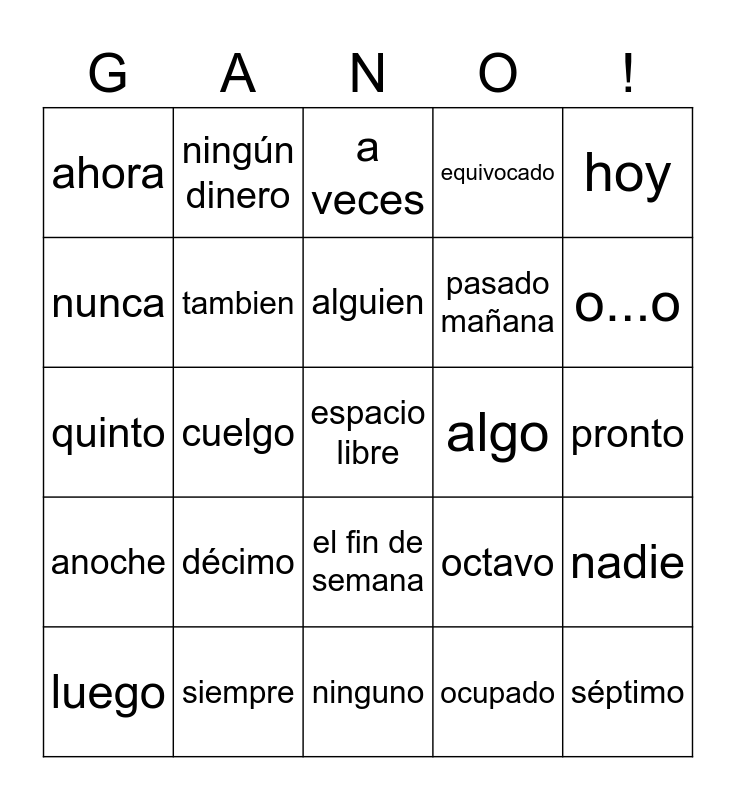 | G | A | N | O | ! |
|---|---|---|---|---|
| ahora | ningún dinero | a veces | equivocado | hoy |
| nunca | tambien | alguien | pasado mañana | o...o |
| quinto | cuelgo | espacio libre | algo | pronto |
| anoche | décimo | el fin de semana | octavo | nadie |
| luego | siempre | ninguno | ocupado | séptimo |